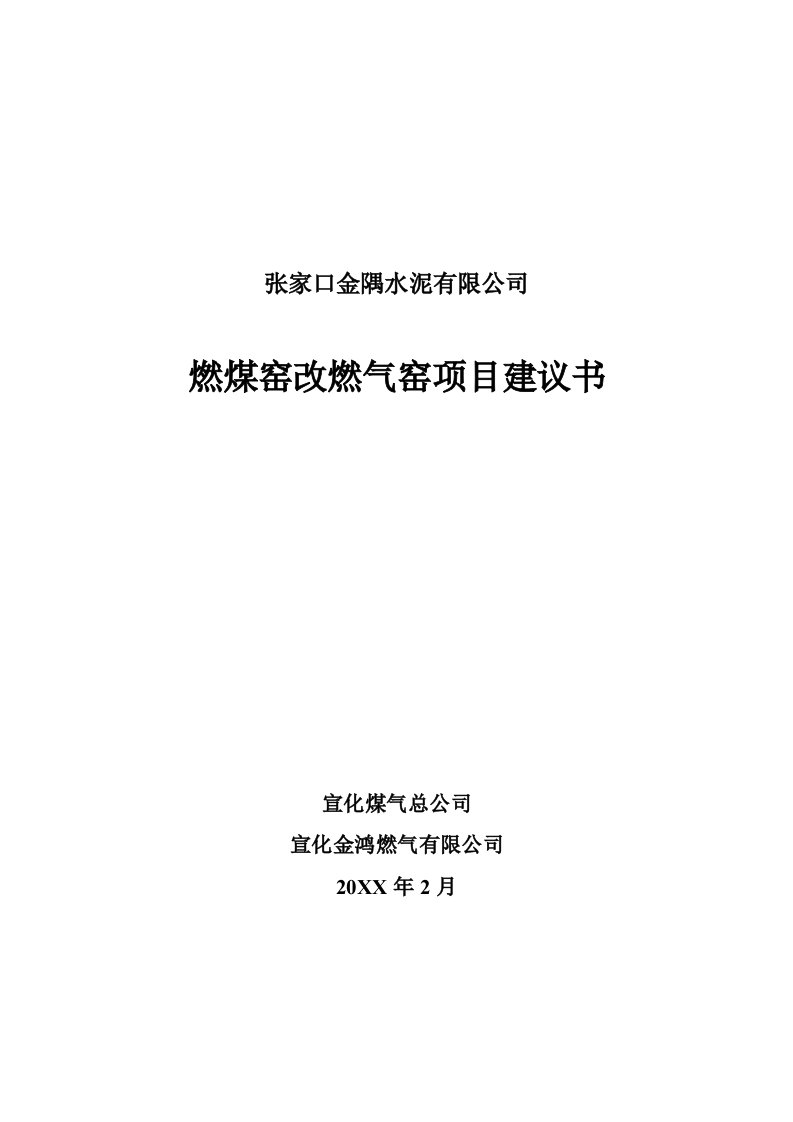 张家口金隅水泥有限公司

燃煤窑改燃气窑项目建议书

宣化煤气总公司

宣化金鸿燃气有限公司

20XX 年 2 月